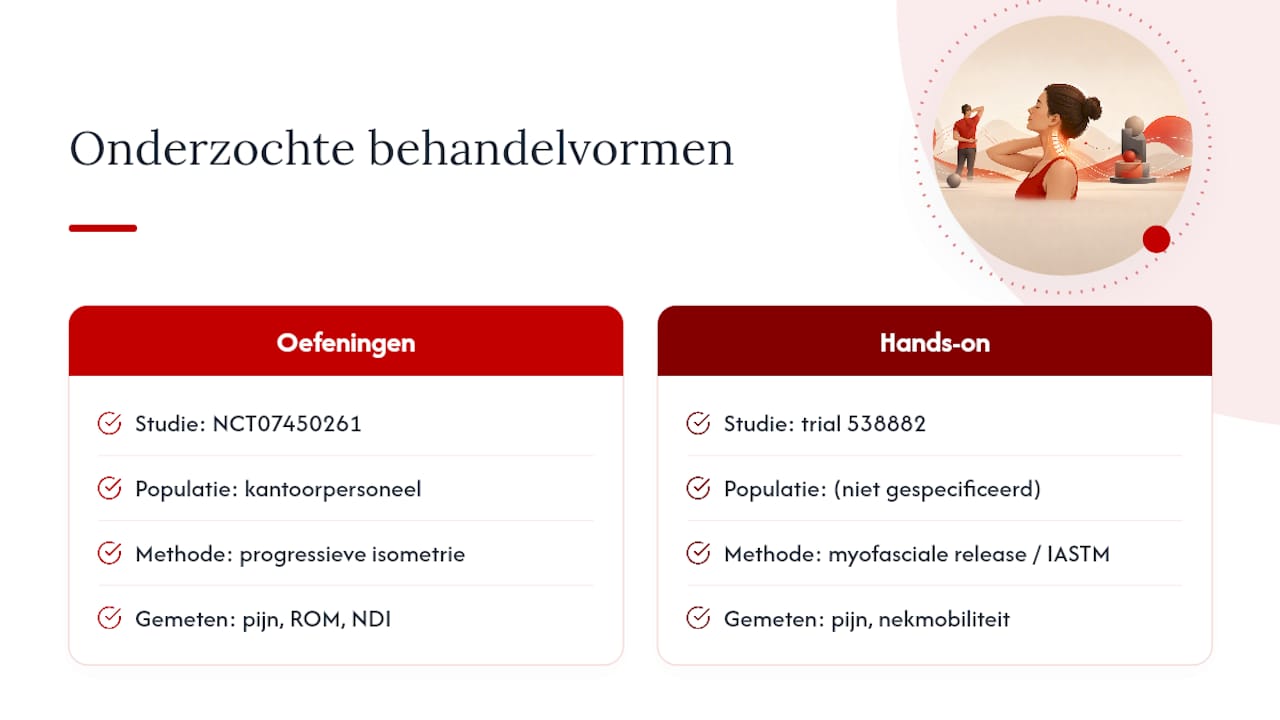 Onderzochte behandelvormen

Oefeningen

Studie: NCT07450261

Populatie: kantoorpersoneel

Methode: progressieve isometrie

Gemeten: pijn, ROM, NDI

Hands-on

Studie: trial 538882

Populatie: (niet gespecificeerd)

Methode: myofasciale release / IASTM

Gemeten: pijn, nekmobiliteit